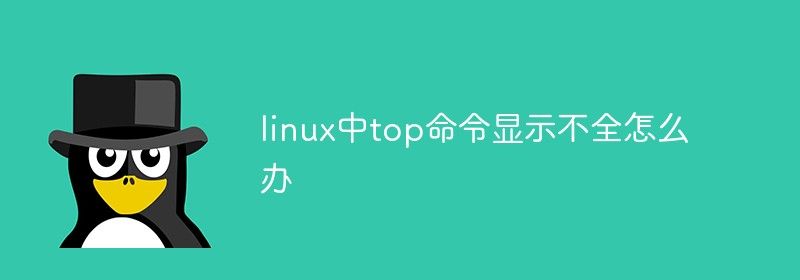 linux中top命令显示不全怎么办